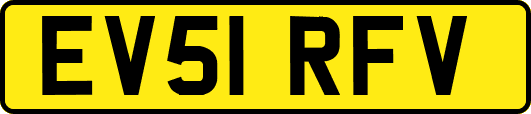 EV51 RFV